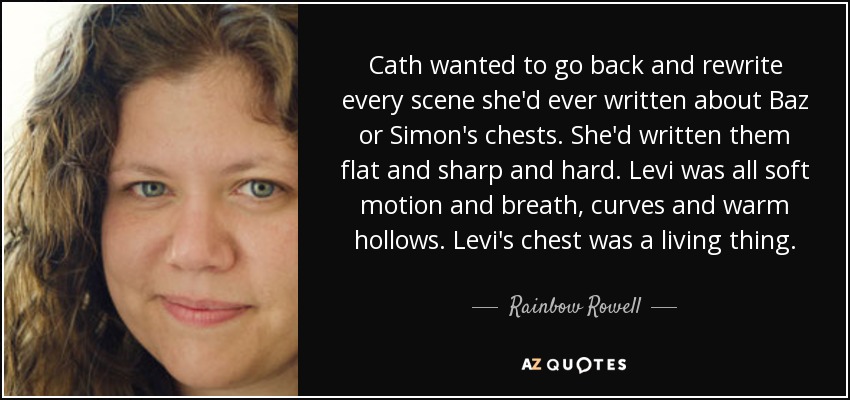 Cath wanted to go back and rewrite every scene she'd ever written about Baz or Simon's chests. She'd written them flat and sharp and hard. Levi was all soft motion and breath, curves and warm hollows. Levi's chest was a living thing.

— Rainbow Rowell —

AZ QUOTES